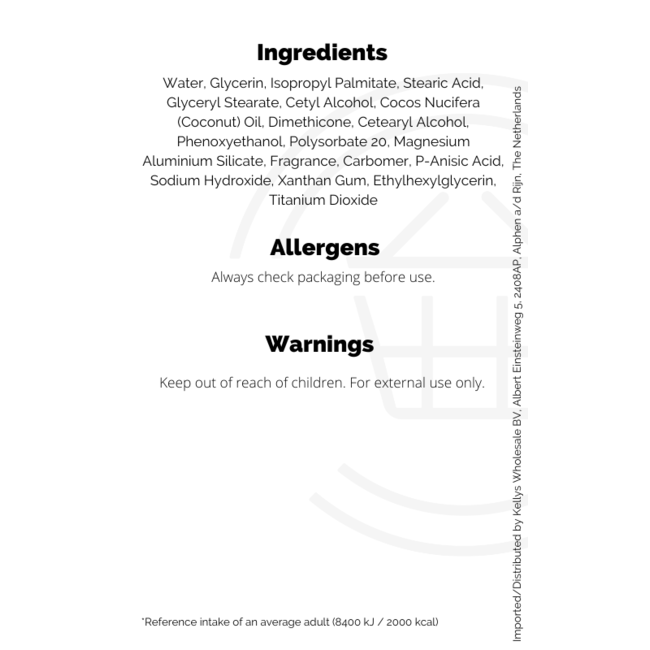 Ingredients

Water, Glycerin, Isopropyl Palmitate, Stearic Acid, Glyceryl Stearate, Cetyl Alcohol, Cocos Nucifera (Coconut) Oil, Dimethicone, Cetearyl Alcohol, Phenoxyethanol, Polysorbate 20, Magnesium Aluminium Silicate, Fragrance, Carbomer, P-Anisic Acid, Sodium Hydroxide, Xanthan Gum, Ethylhexylglycerin, Titanium Dioxide

Allergens

Always check packaging before use.

Warnings

Keep out of reach of children. For external use only.

*Reference intake of an average adult (8400 kJ / 2000 kcal)

Imported/Distributed by Kellys Wholesale BV, Albert Einsteinweg 5, 2408AP, Alphen a/d Rijn, The Netherlands